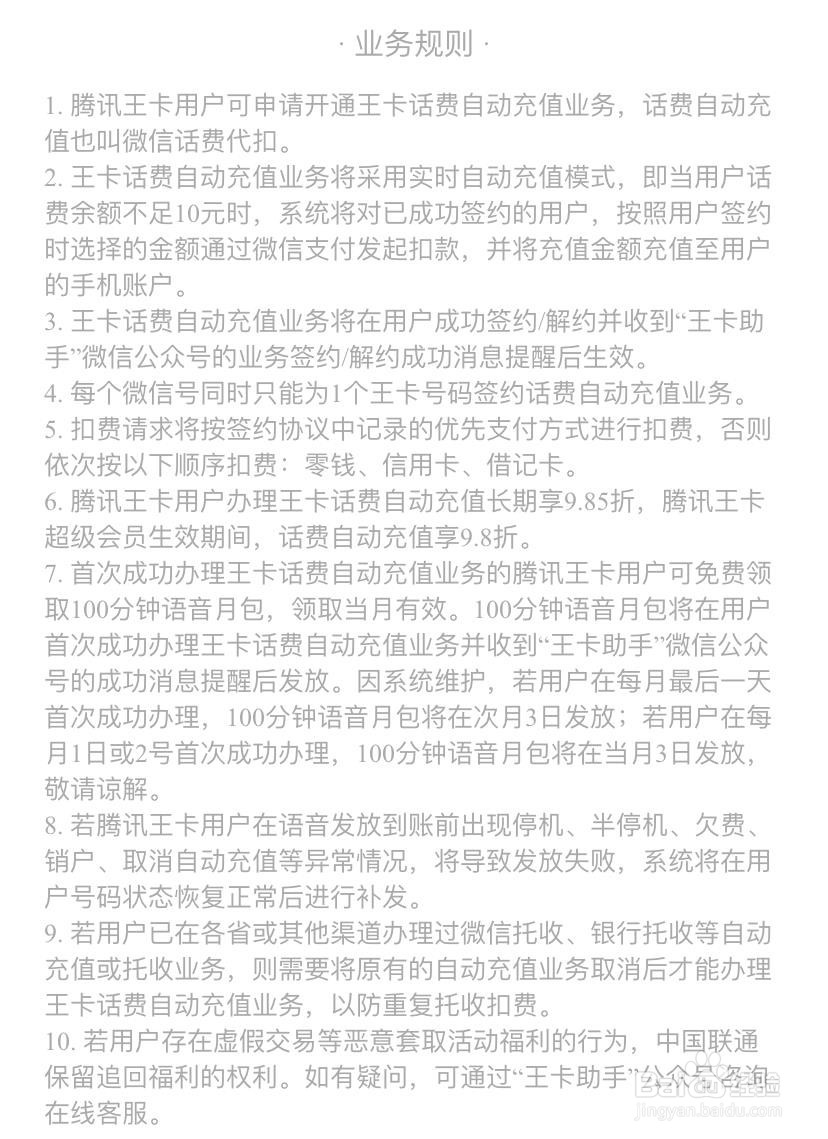 · 业务规则 ·

1. 腾讯王卡用户可申请开通王卡话费自动充值业务，话费自动充值也叫微信话费代扣。
2. 王卡话费自动充值业务将采用实时自动充值模式，即当用户话费余额不足10元时，系统将对已成功签约的用户，按照用户签约时选择的金额通过微信支付发起扣款，并将充值金额充值至用户的手机账户。
3. 王卡话费自动充值业务将在用户成功签约/解约并收到“王卡助手”微信公众号的业务签约/解约成功消息提醒后生效。
4. 每个微信号同时只能为1个王卡号码签约话费自动充值业务。
5. 扣费请求将按签约协议中记录的优先支付方式进行扣费，否则依次按以下顺序扣费：零钱、信用卡、借记卡。
6. 腾讯王卡用户办理王卡话费自动充值长期享9.85折，腾讯王卡超级会员生效期间，话费自动充值享9.8折。
7. 首次成功办理王卡话费自动充值业务的腾讯王卡用户可免费领取100分钟语音月包，领取当月有效。100分钟语音月包将在用户首次成功办理王卡话费自动充值业务并收到“王卡助手”微信公众号的成功消息提醒后发放。因系统维护，若用户在每月最后一天首次成功办理，100分钟语音月包将在次月3日发放；若用户在每月1日或2号首次成功办理，100分钟语音月包将在当月3日发放，敬请谅解。
8. 若腾讯王卡用户在语音发放到账前出现停机、半停机、欠费、销户、取消自动充值等异常情况，将导致发放失败，系统将在用户号码状态恢复正常后进行补发。
9. 若用户已在各省或其他渠道办理过微信托收、银行托收等自动充值或托收业务，则需要将原有的自动充值业务取消后才能办理王卡话费自动充值业务，以防重复托收扣费。
10. 若用户存在虚假交易等恶意套取活动福利的行为，中国联通保留追回福利的权利。如有疑问，可通过“王卡助手”公众号咨询在线客服。

jingyan.baidu.com